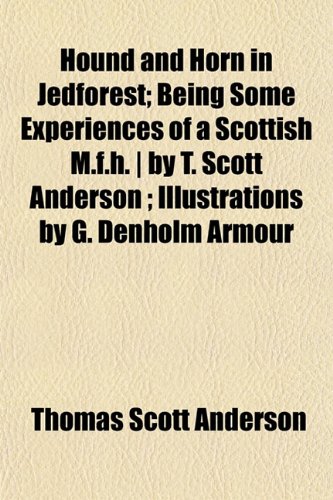 Hound and Horn in Jedforest; Being Some Experiences of a Scottish M.f.h. | by T. Scott Anderson ; Illustrations by G. Denholm Armour

Thomas Scott Anderson